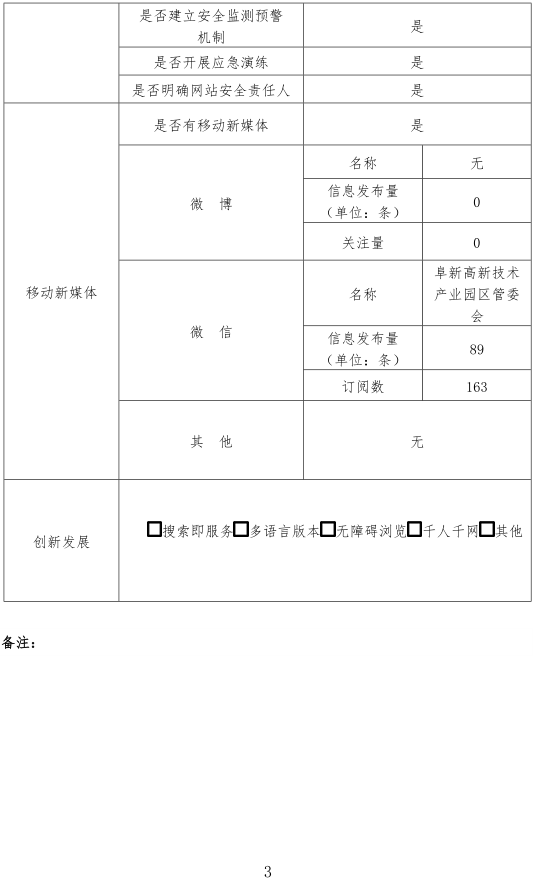 |  | 是否建立安全监测预警机制 | 是 | |
|---|---|---|---|
|  | 是否开展应急演练 | 是 | |
|  | 是否明确网站安全责任人 | 是 | |
| 移动新媒体 | 是否有移动新媒体 | 是 | |
|  | 微　博 | 名称 | 无 |
|  |  | 信息发布量（单位：条） | 0 |
|  |  | 关注量 | 0 |
|  | 微　信 | 名称 | 阜新高新技术产业园区管委会 |
|  |  | 信息发布量（单位：条） | 89 |
|  |  | 订阅数 | 163 |
|  | 其　他 | 无 | |
| 创新发展 | □搜索即服务□多语言版本□无障碍浏览□千人千网□其他 | | |

备注：

3